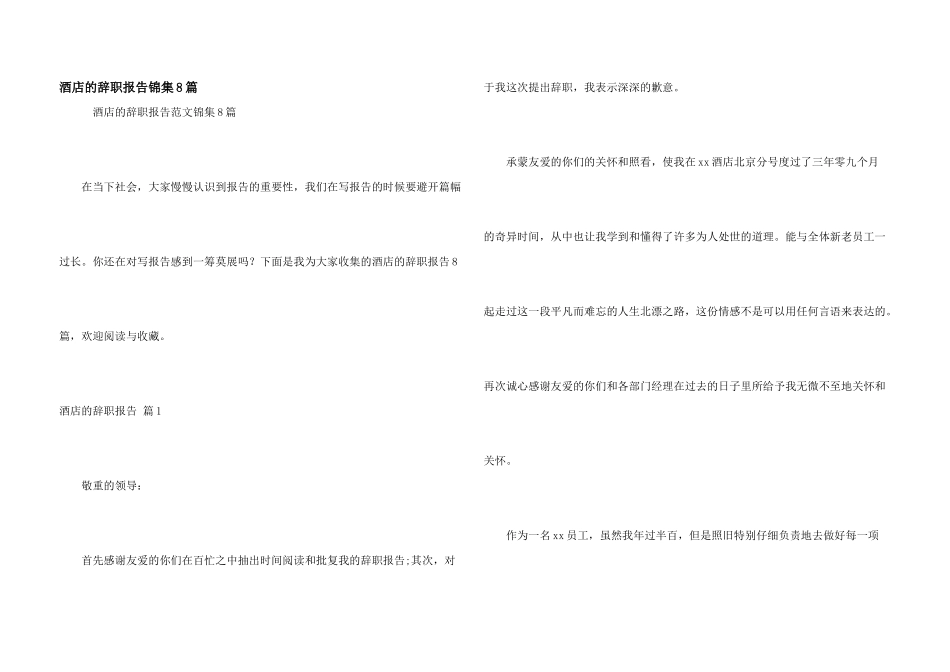 酒店的辞职报告锦集8篇

酒店的辞职报告范文锦集8篇

在当下社会，大家慢慢认识到报告的重要性，我们在写报告的时候要避开篇幅过长。你还在对写报告感到一筹莫展吗？下面是我为大家收集的酒店的辞职报告8篇，欢迎阅读与收藏。

酒店的辞职报告 篇1

敬重的领导：

首先感谢友爱的你们在百忙之中抽出时间阅读和批复我的辞职报告;其次，对于我这次提出辞职，我表示深深的歉意。

承蒙友爱的你们的关怀和照看，使我在xx酒店北京分号度过了三年零九个月的奇异时间，从中也让我学到和懂得了许多为人处世的道理。能与全体新老员工一起走过这一段平凡而难忘的人生北漂之路，这份情感不是可以用任何言语来表达的。再次诚心感谢友爱的你们和各部门经理在过去的日子里所给予我无微不至地关怀和关怀。

作为一名xx员工，虽然我年过半百，但是照旧特别仔细负责地去做好每一项